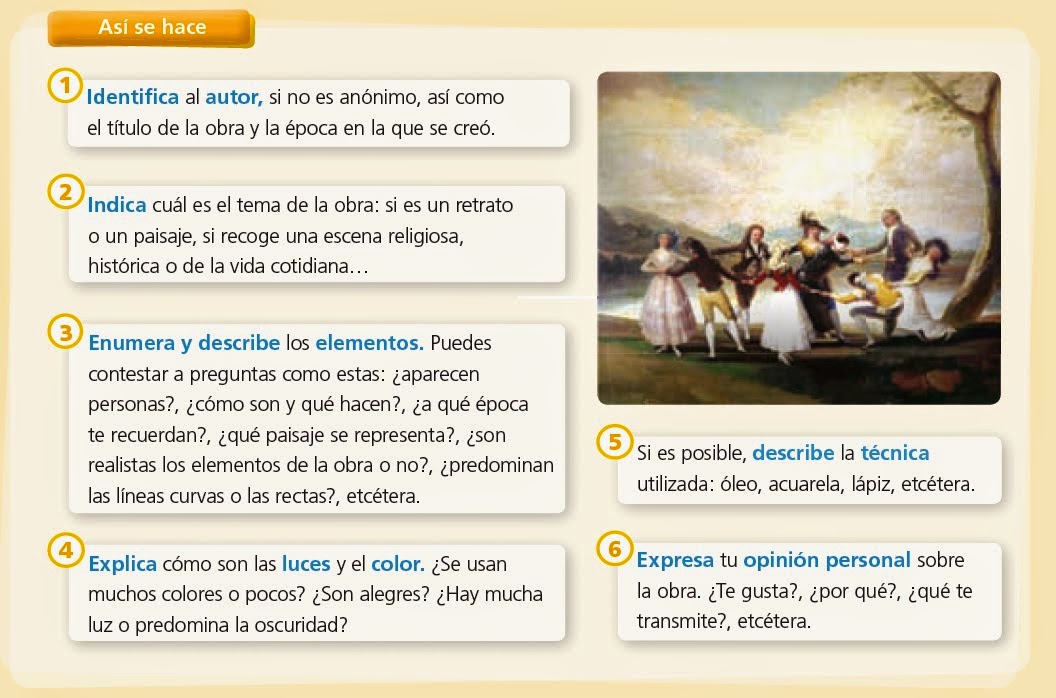 Así se hace

1 Identifica al autor, si no es anónimo, así como el título de la obra y la época en la que se creó.

2 Indica cuál es el tema de la obra: si es un retrato o un paisaje, si recoge una escena religiosa, histórica o de la vida cotidiana…

3 Enumera y describe los elementos. Puedes contestar a preguntas como estas: ¿aparecen personas?, ¿cómo son y qué hacen?, ¿a qué época te recuerdan?, ¿qué paisaje se representa?, ¿son realistas los elementos de la obra o no?, ¿predominan las líneas curvas o las rectas?, etcétera.

4 Explica cómo son las luces y el color. ¿Se usan muchos colores o pocos? ¿Son alegres? ¿Hay mucha luz o predomina la oscuridad?

5 Si es posible, describe la técnica utilizada: óleo, acuarela, lápiz, etcétera.

6 Expresa tu opinión personal sobre la obra. ¿Te gusta?, ¿por qué?, ¿qué te transmite?, etcétera.